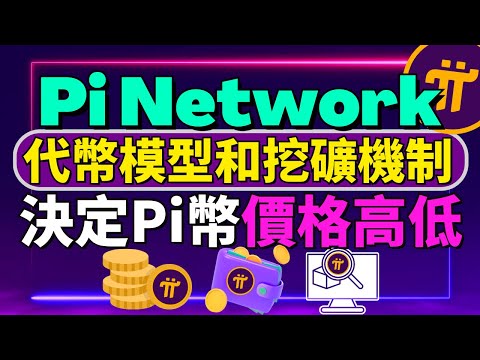 Pi Network
代幣模型和挖礦機制
決定Pi幣價格高低